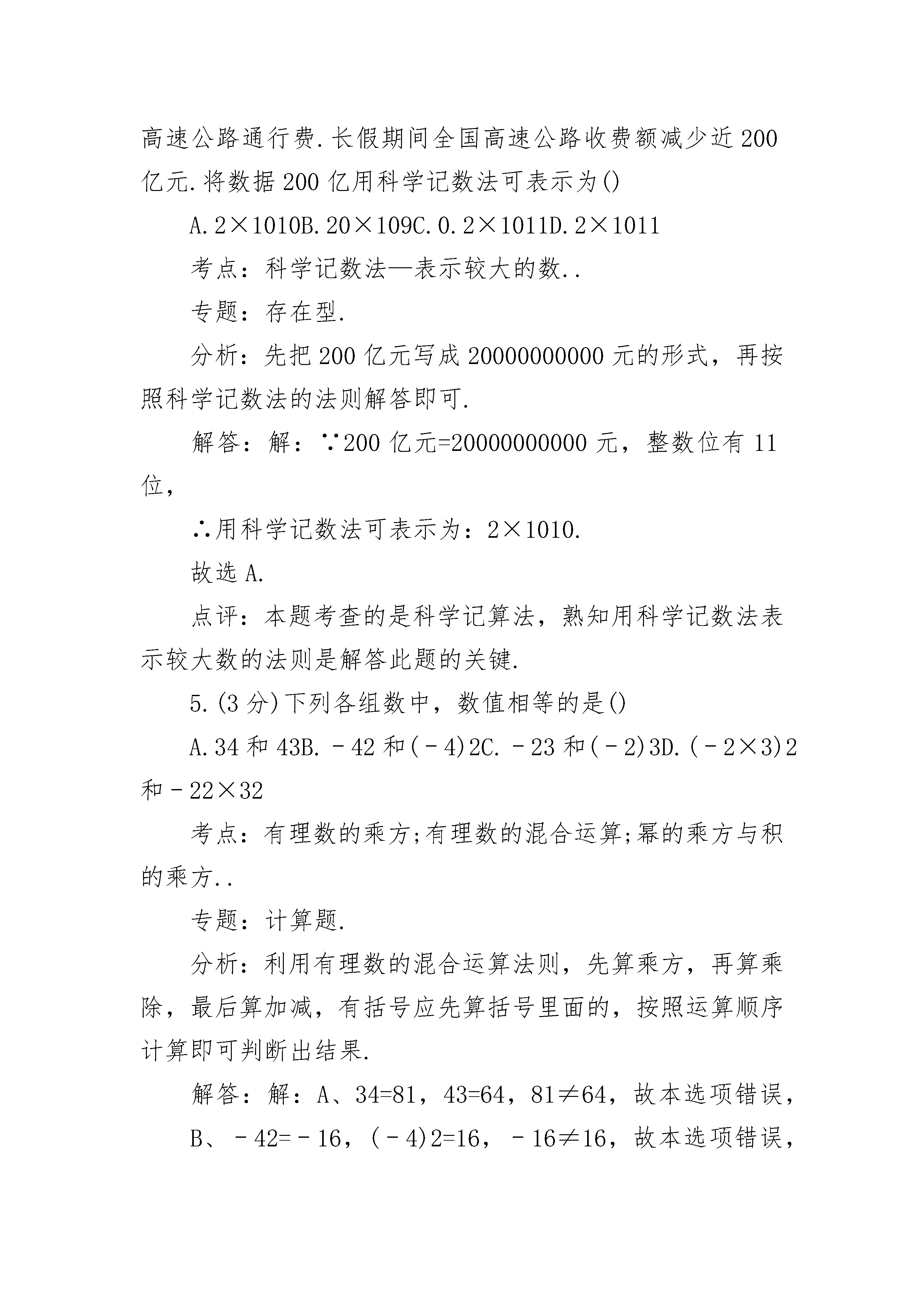 高速公路通行费.长假期间全国高速公路收费额减少近200亿元.将数据200亿用科学记数法可表示为()

A.2×1010B.20×109C.0.2×1011D.2×1011

考点：科学记数法—表示较大的数..

专题：存在型.

分析：先把200亿元写成20000000000元的形式，再按照科学记数法的法则解答即可.

解答：解：∵200亿元=20000000000元，整数位有11位，

∴用科学记数法可表示为：2×1010.

故选A.

点评：本题考查的是科学记算法，熟知用科学记数法表示较大数的法则是解答此题的关键.

5.(3分)下列各组数中，数值相等的是()

A.34和43B.－42和(－4)2C.－23和(－2)3D.(－2×3)2和－22×32

考点：有理数的乘方;有理数的混合运算;幂的乘方与积的乘方..

专题：计算题.

分析：利用有理数的混合运算法则，先算乘方，再算乘除，最后算加减，有括号应先算括号里面的，按照运算顺序计算即可判断出结果.

解答：解：A、34=81，43=64，81≠64，故本选项错误，

B、－42=－16，(－4)2=16，－16≠16，故本选项错误，